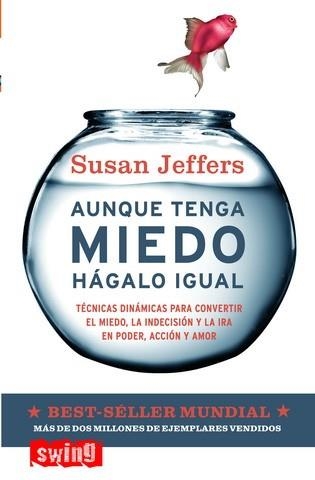 Susan Jeffers

AUNQUE TENGA
MIEDO
HÁGALO IGUAL

TÉCNICAS DINÁMICAS PARA CONVERTIR EL MIEDO, LA INDECISIÓN Y LA IRA EN PODER, ACCIÓN Y AMOR

★ BEST-SÉLLER MUNDIAL ★
MÁS DE DOS MILLONES DE EJEMPLARES VENDIDOS

swing